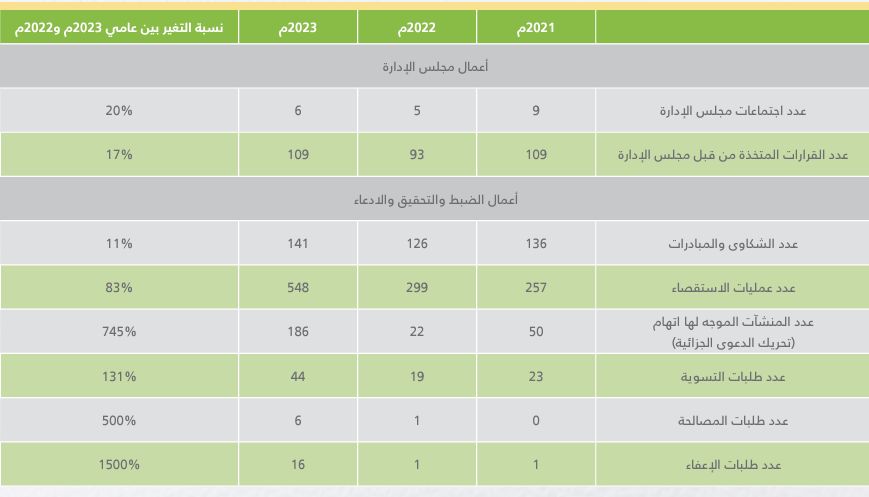 | | 2021م | 2022م | 2023م | نسبة التغير بين عامي 2023م و2022م |
|---|---|---|---|---|
| أعمال مجلس الإدارة | | | | |
| عدد اجتماعات مجلس الإدارة | 9 | 5 | 6 | 20% |
| عدد القرارات المتخذة من قبل مجلس الإدارة | 109 | 93 | 109 | 17% |
| أعمال الضبط والتحقيق والادعاء | | | | |
| عدد الشكاوى والمبادرات | 136 | 126 | 141 | 11% |
| عدد عمليات الاستقصاء | 257 | 299 | 548 | 83% |
| عدد المنشآت الموجه لها اتهام (تحريك الدعوى الجزائية) | 50 | 22 | 186 | 745% |
| عدد طلبات التسوية | 23 | 19 | 44 | 131% |
| عدد طلبات المصالحة | 0 | 1 | 6 | 500% |
| عدد طلبات الإعفاء | 1 | 1 | 16 | 1500% |